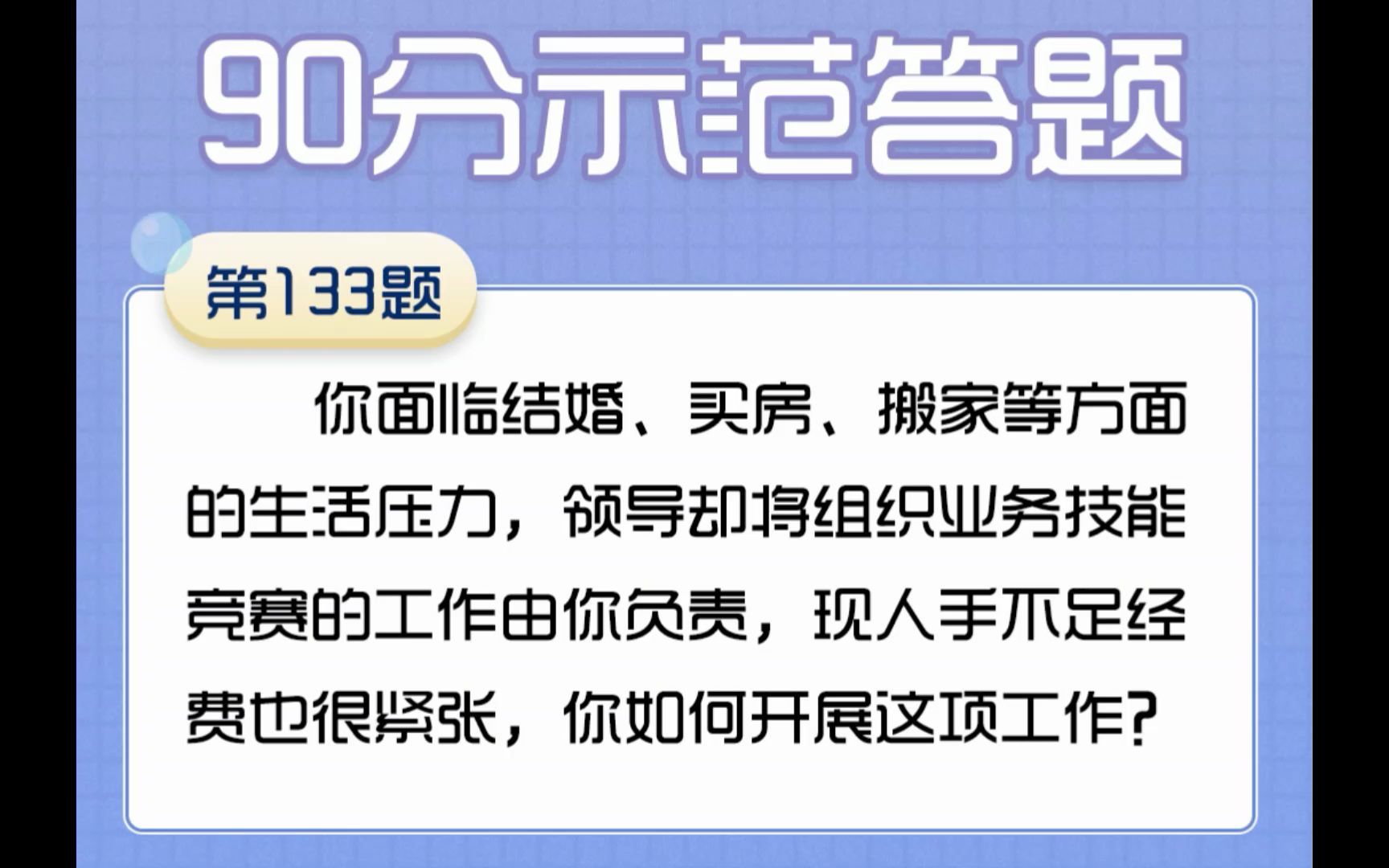 90分示范答题

第133题

你面临结婚、买房、搬家等方面的生活压力，领导却将组织业务技能竞赛的工作由你负责，现人手不足经费也很紧张，你如何开展这项工作？